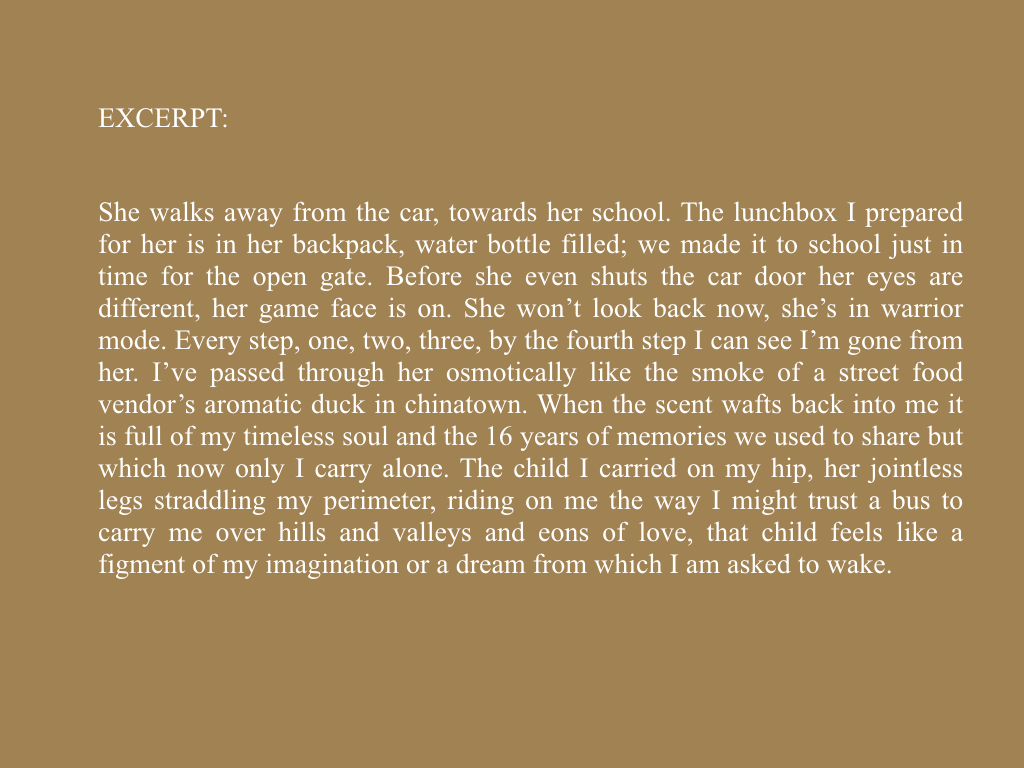 EXCERPT:

She walks away from the car, towards her school. The lunchbox I prepared for her is in her backpack, water bottle filled; we made it to school just in time for the open gate. Before she even shuts the car door her eyes are different, her game face is on. She won't look back now, she's in warrior mode. Every step, one, two, three, by the fourth step I can see I'm gone from her. I've passed through her osmotically like the smoke of a street food vendor's aromatic duck in chinatown. When the scent wafts back into me it is full of my timeless soul and the 16 years of memories we used to share but which now only I carry alone. The child I carried on my hip, her jointless legs straddling my perimeter, riding on me the way I might trust a bus to carry me over hills and valleys and eons of love, that child feels like a figment of my imagination or a dream from which I am asked to wake.